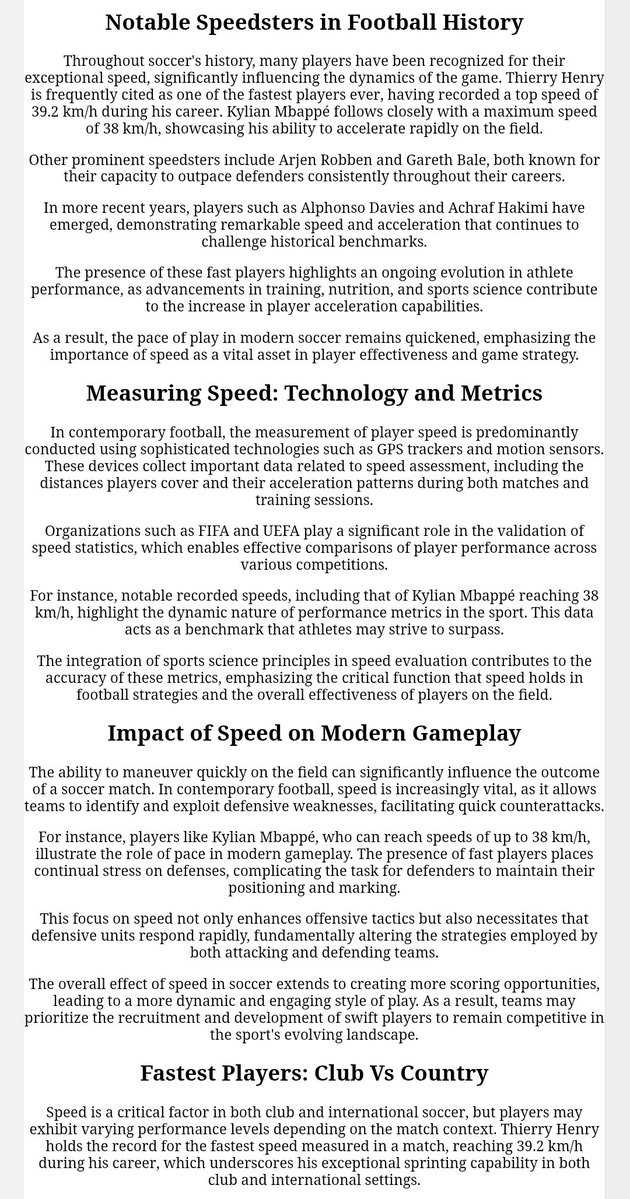 Notable Speedsters in Football History

Throughout soccer's history, many players have been recognized for their exceptional speed, significantly influencing the dynamics of the game. Thierry Henry is frequently cited as one of the fastest players ever, having recorded a top speed of 39.2 km/h during his career. Kylian Mbappé follows closely with a maximum speed of 38 km/h, showcasing his ability to accelerate rapidly on the field.

Other prominent speedsters include Arjen Robben and Gareth Bale, both known for their capacity to outpace defenders consistently throughout their careers.

In more recent years, players such as Alphonso Davies and Achraf Hakimi have emerged, demonstrating remarkable speed and acceleration that continues to challenge historical benchmarks.

The presence of these fast players highlights an ongoing evolution in athlete performance, as advancements in training, nutrition, and sports science contribute to the increase in player acceleration capabilities.

As a result, the pace of play in modern soccer remains quickened, emphasizing the importance of speed as a vital asset in player effectiveness and game strategy.

Measuring Speed: Technology and Metrics

In contemporary football, the measurement of player speed is predominantly conducted using sophisticated technologies such as GPS trackers and motion sensors. These devices collect important data related to speed assessment, including the distances players cover and their acceleration patterns during both matches and training sessions.

Organizations such as FIFA and UEFA play a significant role in the validation of speed statistics, which enables effective comparisons of player performance across various competitions.

For instance, notable recorded speeds, including that of Kylian Mbappé reaching 38 km/h, highlight the dynamic nature of performance metrics in the sport. This data acts as a benchmark that athletes may strive to surpass.

The integration of sports science principles in speed evaluation contributes to the accuracy of these metrics, emphasizing the critical function that speed holds in football strategies and the overall effectiveness of players on the field.

Impact of Speed on Modern Gameplay

The ability to maneuver quickly on the field can significantly influence the outcome of a soccer match. In contemporary football, speed is increasingly vital, as it allows teams to identify and exploit defensive weaknesses, facilitating quick counterattacks.

For instance, players like Kylian Mbappé, who can reach speeds of up to 38 km/h, illustrate the role of pace in modern gameplay. The presence of fast players places continual stress on defenses, complicating the task for defenders to maintain their positioning and marking.

This focus on speed not only enhances offensive tactics but also necessitates that defensive units respond rapidly, fundamentally altering the strategies employed by both attacking and defending teams.

The overall effect of speed in soccer extends to creating more scoring opportunities, leading to a more dynamic and engaging style of play. As a result, teams may prioritize the recruitment and development of swift players to remain competitive in the sport's evolving landscape.

Fastest Players: Club Vs Country

Speed is a critical factor in both club and international soccer, but players may exhibit varying performance levels depending on the match context. Thierry Henry holds the record for the fastest speed measured in a match, reaching 39.2 km/h during his career, which underscores his exceptional sprinting capability in both club and international settings.